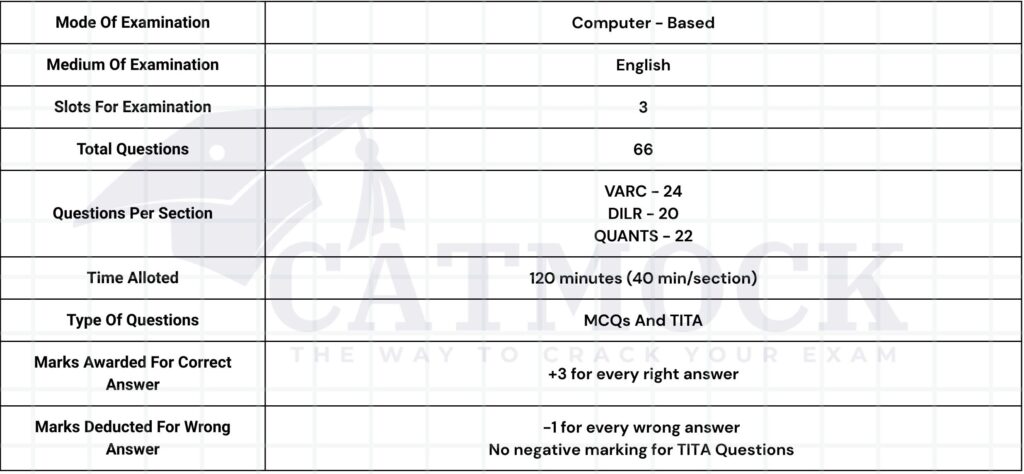 | Mode Of Examination | Computer - Based |
|---|---|
| Medium Of Examination | English |
| Slots For Examination | 3 |
| Total Questions | 66 |
| Questions Per Section | VARC - 24 DILR - 20 QUANTS - 22 |
| Time Alloted | 120 minutes (40 min/section) |
| Type Of Questions | MCQs And TITA |
| Marks Awarded For Correct Answer | +3 for every right answer |
| Marks Deducted For Wrong Answer | -1 for every wrong answer No negative marking for TITA Questions |

CATMOCK
THE WAY TO CRACK YOUR EXAM